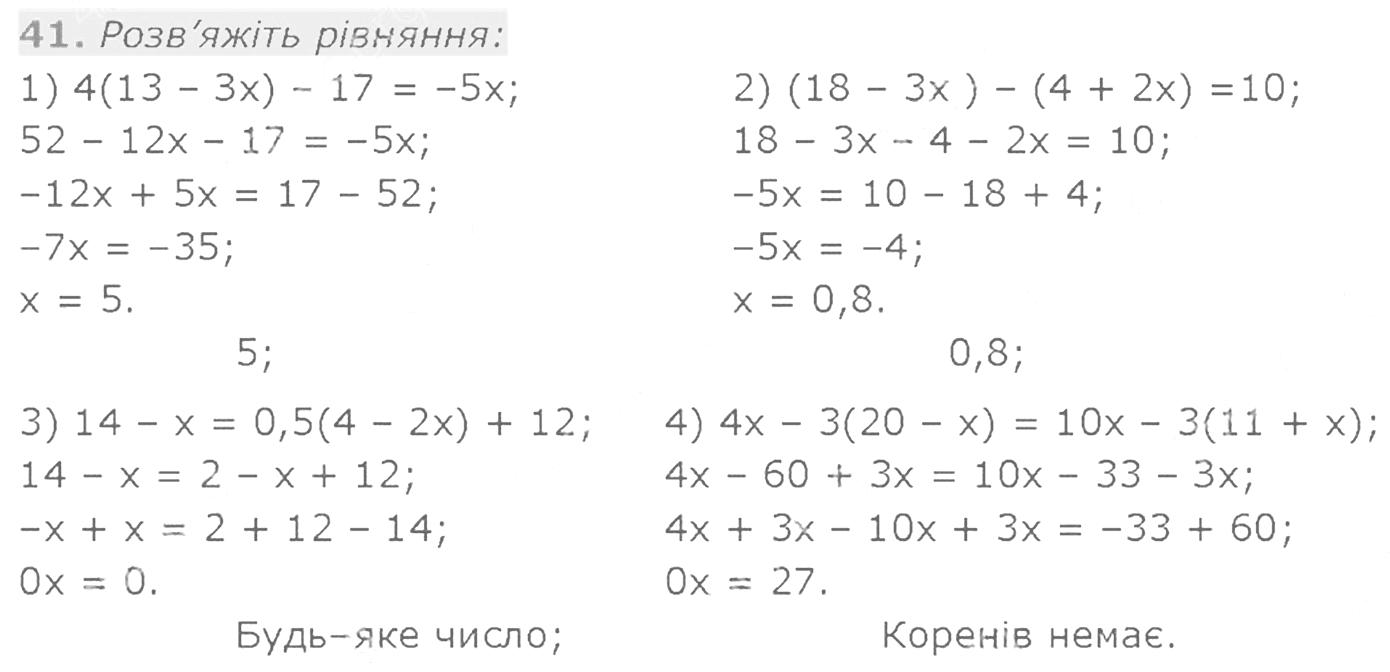 41. Розв'яжіть рівняння:

1) $4(13 - 3x) - 17 = -5x$;
$52 - 12x - 17 = -5x$;
$-12x + 5x = 17 - 52$;
$-7x = -35$;
$x = 5$.
5;

2) $(18 - 3x) - (4 + 2x) = 10$;
$18 - 3x - 4 - 2x = 10$;
$-5x = 10 - 18 + 4$;
$-5x = -4$;
$x = 0,8$.
0,8;

3) $14 - x = 0,5(4 - 2x) + 12$;
$14 - x = 2 - x + 12$;
$-x + x = 2 + 12 - 14$;
$0x = 0$.
Будь-яке число;

4) $4x - 3(20 - x) = 10x - 3(11 + x)$;
$4x - 60 + 3x = 10x - 33 - 3x$;
$4x + 3x - 10x + 3x = -33 + 60$;
$0x = 27$.
Коренів немає.